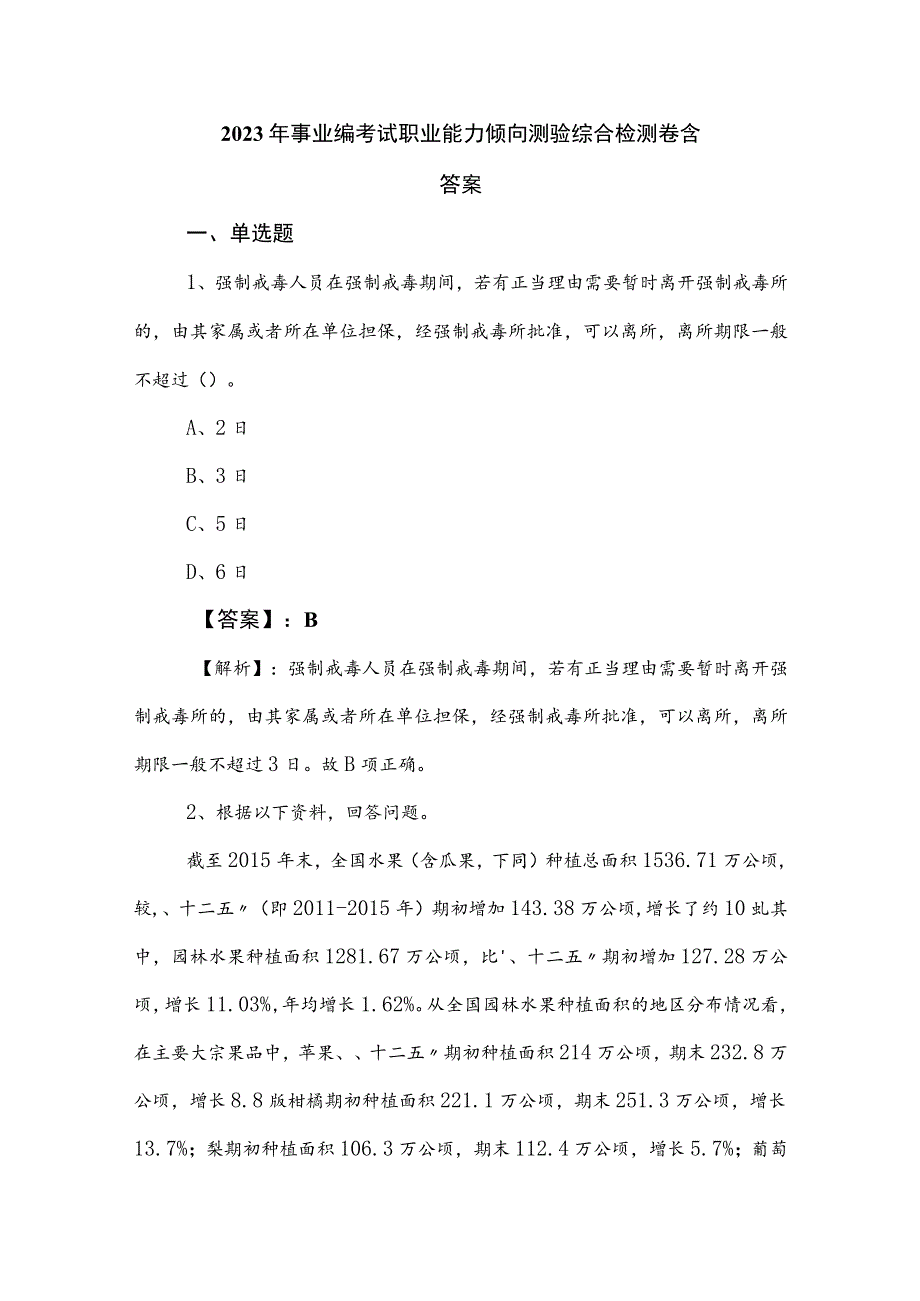 2023年事业编考试职业能力倾向测验综合检测卷含答案

一、单选题

1、强制戒毒人员在强制戒毒期间，若有正当理由需要暂时离开强制戒毒所的，由其家属或者所在单位担保，经强制戒毒所批准，可以离所，离所期限一般不超过（）。

A、2日

B、3日

C、5日

D、6日

【答案】：B

【解析】：强制戒毒人员在强制戒毒期间，若有正当理由需要暂时离开强制戒毒所的，由其家属或者所在单位担保，经强制戒毒所批准，可以离所，离所期限一般不超过3日。故B项正确。

2、根据以下资料，回答问题。

截至2015年末，全国水果（含瓜果，下同）种植总面积1536.71万公顷，较、十二五〃（即2011-2015年）期初增加143.38万公顷，增长了约10虬其中，园林水果种植面积1281.67万公顷，比'、十二五〃期初增加127.28万公顷，增长11.03%，年均增长1.62%。从全国园林水果种植面积的地区分布情况看，在主要大宗果品中，苹果、、十二五〃期初种植面积214万公顷，期末232.8万公顷，增长8.8版柑橘期初种植面积221.1万公顷，期末251.3万公顷，增长13.7%；梨期初种植面积106.3万公顷，期末112.4万公顷，增长5.7%；葡萄